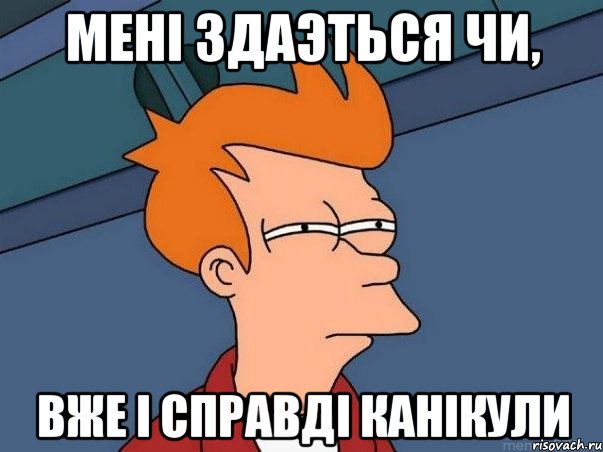 МЕНІ ЗДАЭТЬСЯ ЧИ,

ВЖЕ І СПРАВДІ КАНІКУЛИ

risovach.ru